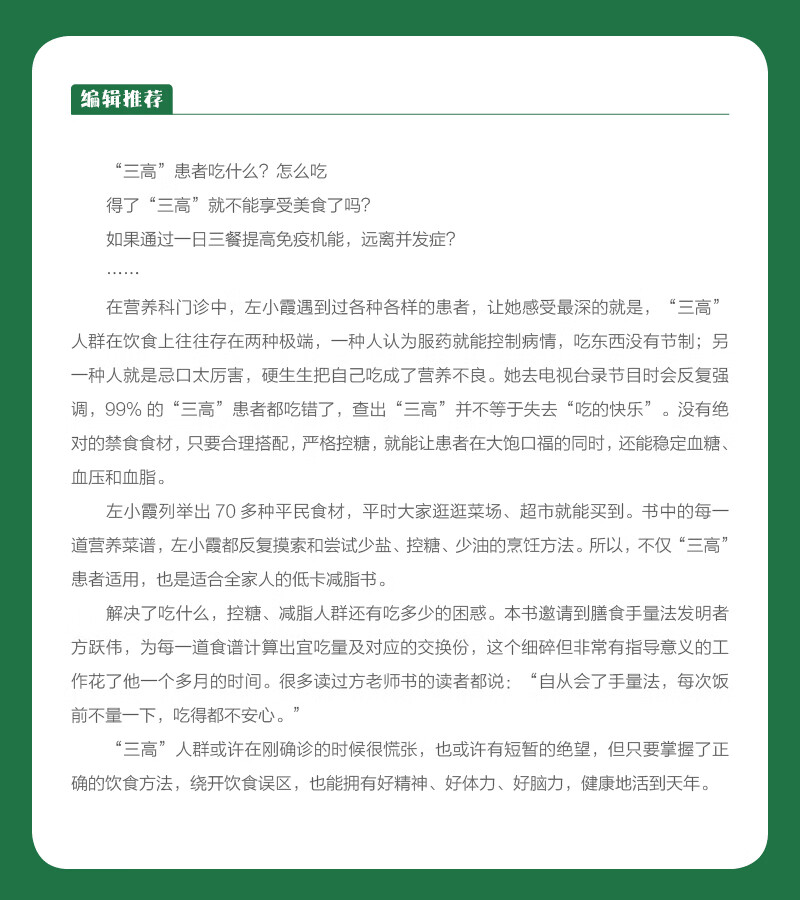 编辑推荐

“三高”患者吃什么？怎么吃

得了“三高”就不能享受美食了吗？

如果通过一日三餐提高免疫机能，远离并发症？

……

在营养科门诊中，左小霞遇到过各种各样的患者，让她感受最深的就是，“三高”人群在饮食上往往存在两种极端，一种人认为服药就能控制病情，吃东西没有节制；另一种人就是忌口太厉害，硬生生把自己吃成了营养不良。她去电视台录节目时会反复强调，99% 的“三高”患者都吃错了，查出“三高”并不等于失去“吃的快乐”。没有绝对的禁食食材，只要合理搭配，严格控糖，就能让患者在大饱口福的同时，还能稳定血糖、血压和血脂。

左小霞列举出 70 多种平民食材，平时大家逛逛菜场、超市就能买到。书中的每一道营养菜谱，左小霞都反复摸索和尝试少盐、控糖、少油的烹饪方法。所以，不仅“三高”患者适用，也是适合全家人的低卡减脂书。

解决了吃什么，控糖、减脂人群还有吃多少的困惑。本书邀请到膳食手量法发明者方跃伟，为每一道食谱计算出宜吃量及对应的交换份，这个细碎但非常有指导意义的工作花了他一个多月的时间。很多读过方老师书的读者都说：“自从会了手量法，每次饭前不量一下，吃得都不安心。”

“三高”人群或许在刚确诊的时候很慌张，也或许有短暂的绝望，但只要掌握了正确的饮食方法，绕开饮食误区，也能拥有好精神、好体力、好脑力，健康地活到天年。